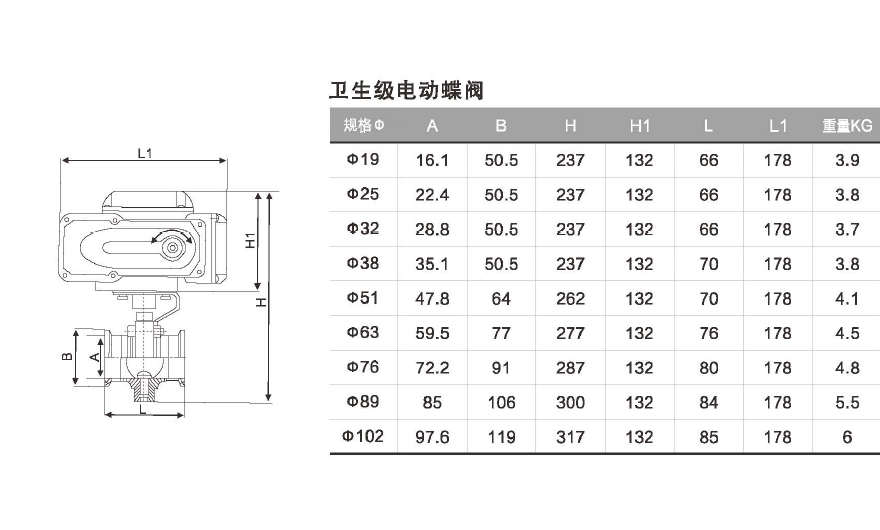 L1

H1

H

B

A

L

卫生级电动蝶阀

| 规格Φ | A | B | H | H1 | L | L1 | 重量KG |
|---|---|---|---|---|---|---|---|
| Φ19 | 16.1 | 50.5 | 237 | 132 | 66 | 178 | 3.9 |
| Φ25 | 22.4 | 50.5 | 237 | 132 | 66 | 178 | 3.8 |
| Φ32 | 28.8 | 50.5 | 237 | 132 | 66 | 178 | 3.7 |
| Φ38 | 35.1 | 50.5 | 237 | 132 | 70 | 178 | 3.8 |
| Φ51 | 47.8 | 64 | 262 | 132 | 70 | 178 | 4.1 |
| Φ63 | 59.5 | 77 | 277 | 132 | 76 | 178 | 4.5 |
| Φ76 | 72.2 | 91 | 287 | 132 | 80 | 178 | 4.8 |
| Φ89 | 85 | 106 | 300 | 132 | 84 | 178 | 5.5 |
| Φ102 | 97.6 | 119 | 317 | 132 | 85 | 178 | 6 |